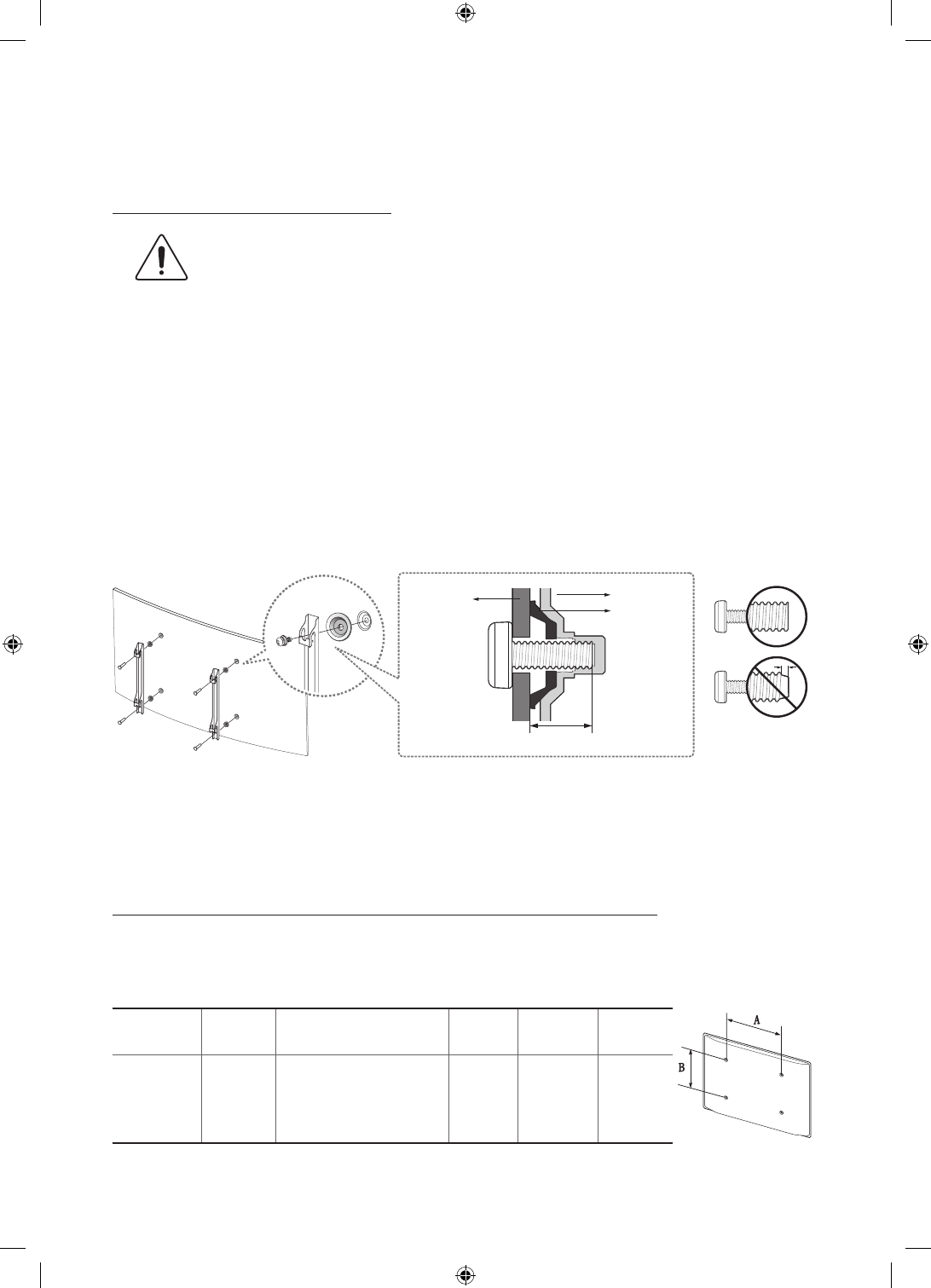 A

B